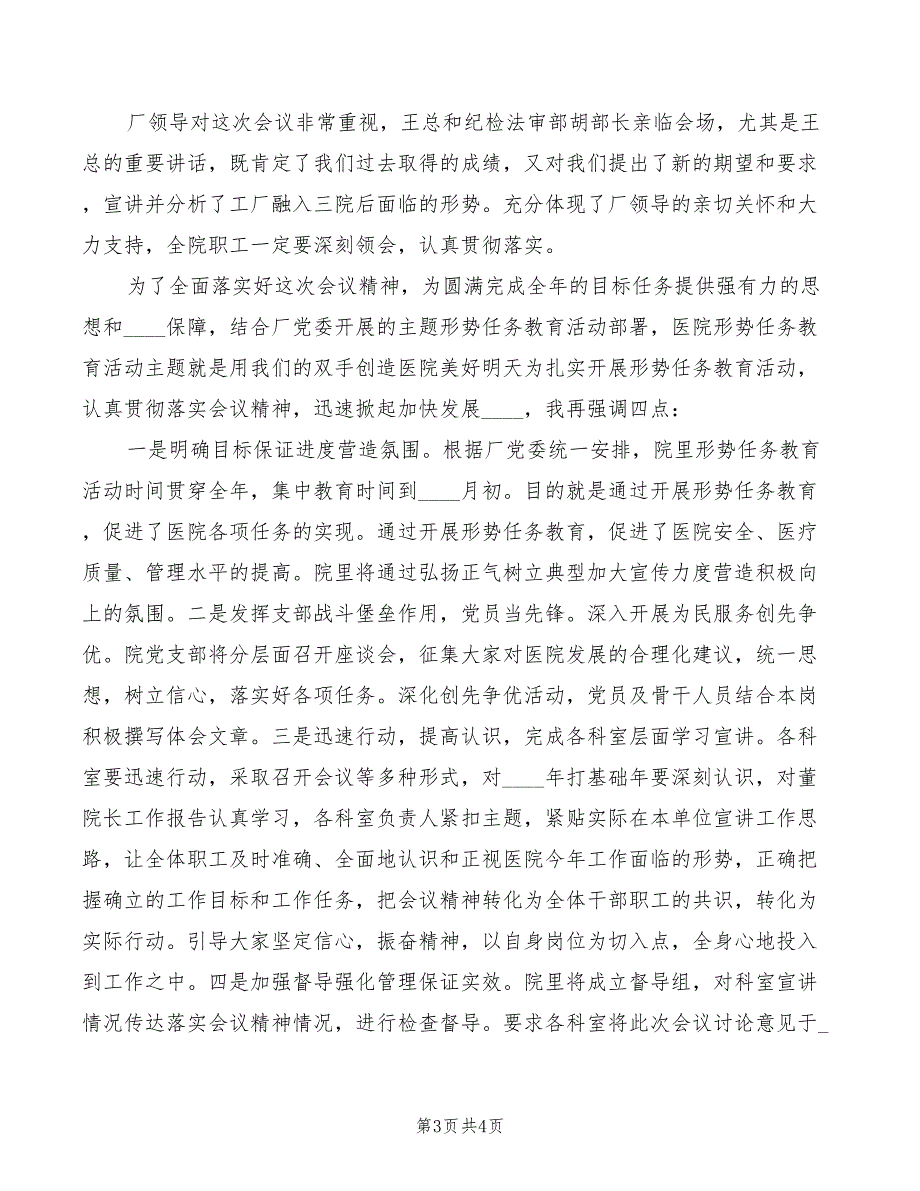 厂领导对这次会议非常重视，王总和纪检法审部胡部长亲临会场，尤其是王总的重要讲话，既肯定了我们过去取得的成绩，又对我们提出了新的期望和要求，宣讲并分析了工厂融入三院后面临的形势。充分体现了厂领导的亲切关怀和大力支持，全院职工一定要深刻领会，认真贯彻落实。

为了全面落实好这次会议精神，为圆满完成全年的目标任务提供强有力的思想和____保障，结合厂党委开展的主题形势任务教育活动部署，医院形势任务教育活动主题就是用我们的双手创造医院美好明天为扎实开展形势任务教育活动，认真贯彻落实会议精神，迅速掀起加快发展____，我再强调四点：

一是明确目标保证进度营造氛围。根据厂党委统一安排，院里形势任务教育活动时间贯穿全年，集中教育时间到____月初。目的就是通过开展形势任务教育，促进了医院各项任务的实现。通过开展形势任务教育，促进了医院安全、医疗质量、管理水平的提高。院里将通过弘扬正气树立典型加大宣传力度营造积极向上的氛围。二是发挥支部战斗堡垒作用，党员当先锋。深入开展为民服务创先争优。院党支部将分层面召开座谈会，征集大家对医院发展的合理化建议，统一思想，树立信心，落实好各项任务。深化创先争优活动，党员及骨干人员结合本岗积极撰写体会文章。三是迅速行动，提高认识，完成各科室层面学习宣讲。各科室要迅速行动，采取召开会议等多种形式，对____年打基础年要深刻认识，对董院长工作报告认真学习，各科室负责人紧扣主题，紧贴实际在本单位宣讲工作思路，让全体职工及时准确、全面地认识和正视医院今年工作面临的形势，正确把握确立的工作目标和工作任务，把会议精神转化为全体干部职工的共识，转化为实际行动。引导大家坚定信心，振奋精神，以自身岗位为切入点，全身心地投入到工作之中。四是加强督导强化管理保证实效。院里将成立督导组，对科室宣讲情况传达落实会议精神情况，进行检查督导。要求各科室将此次会议讨论意见于_

第3页 共4页